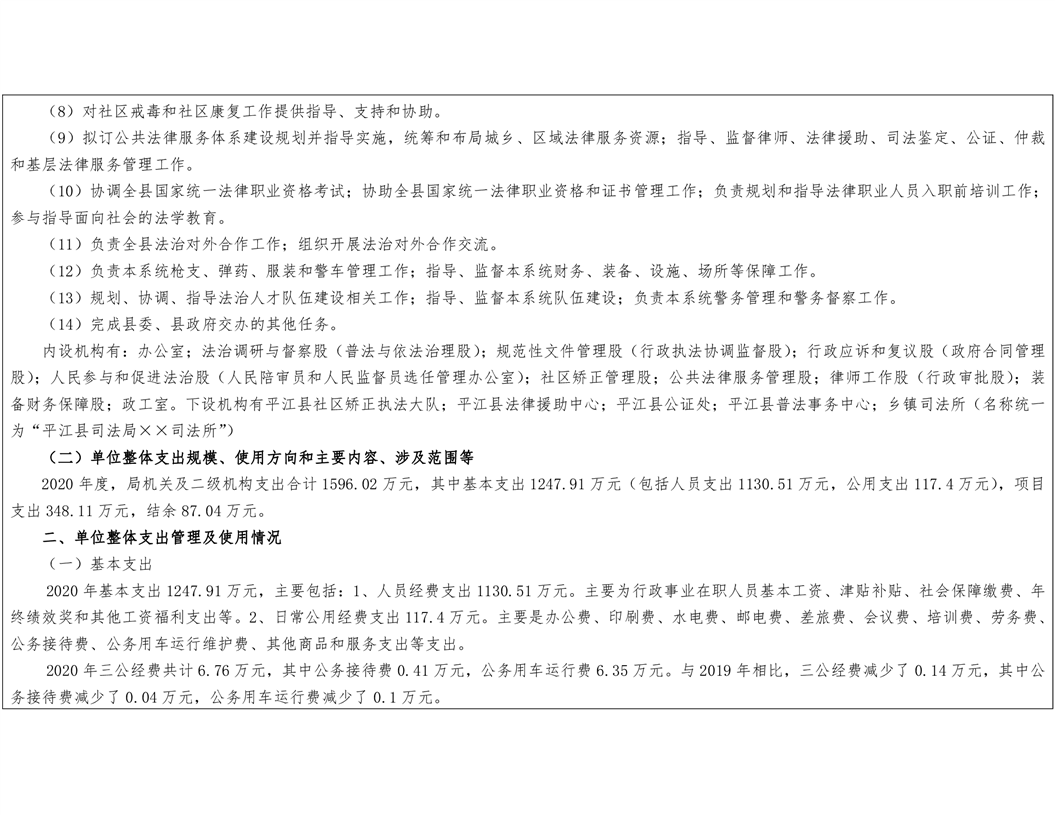 （8）对社区戒毒和社区康复工作提供指导、支持和协助。

（9）拟订公共法律服务体系建设规划并指导实施，统筹和布局城乡、区域法律服务资源；指导、监督律师、法律援助、司法鉴定、公证、仲裁和基层法律服务管理工作。

（10）协调全县国家统一法律职业资格考试；协助全县国家统一法律职业资格和证书管理工作；负责规划和指导法律职业人员入职前培训工作；参与指导面向社会的法学教育。

（11）负责全县法治对外合作工作；组织开展法治对外合作交流。

（12）负责本系统枪支、弹药、服装和警车管理工作；指导、监督本系统财务、装备、设施、场所等保障工作。

（13）规划、协调、指导法治人才队伍建设相关工作；指导、监督本系统队伍建设；负责本系统警务管理和警务督察工作。

（14）完成县委、县政府交办的其他任务。

内设机构有：办公室；法治调研与督察股（普法与依法治理股）；规范性文件管理股（行政执法协调监督股）；行政应诉和复议股（政府合同管理股）；人民参与和促进法治股（人民陪审员和人民监督员选任管理办公室）；社区矫正管理股；公共法律服务管理股；律师工作股（行政审批股）；装备财务保障股；政工室。下设机构有平江县社区矫正执法大队；平江县法律援助中心；平江县公证处；平江县普法事务中心；乡镇司法所（名称统一为“平江县司法局××司法所”）

（二）单位整体支出规模、使用方向和主要内容、涉及范围等

2020 年度，局机关及二级机构支出合计 1596.02 万元，其中基本支出 1247.91 万元（包括人员支出 1130.51 万元，公用支出 117.4 万元），项目支出 348.11 万元，结余 87.04 万元。

二、单位整体支出管理及使用情况

（一）基本支出

2020 年基本支出 1247.91 万元，主要包括：1、人员经费支出 1130.51 万元。主要为行政事业在职人员基本工资、津贴补贴、社会保障缴费、年终绩效奖和其他工资福利支出等。2、日常公用经费支出 117.4 万元。主要是办公费、印刷费、水电费、邮电费、差旅费、会议费、培训费、劳务费、公务接待费、公务用车运行维护费、其他商品和服务支出等支出。

2020 年三公经费共计 6.76 万元，其中公务接待费 0.41 万元，公务用车运行费 6.35 万元。与 2019 年相比，三公经费减少了 0.14 万元，其中公务接待费减少了 0.04 万元，公务用车运行费减少了 0.1 万元。